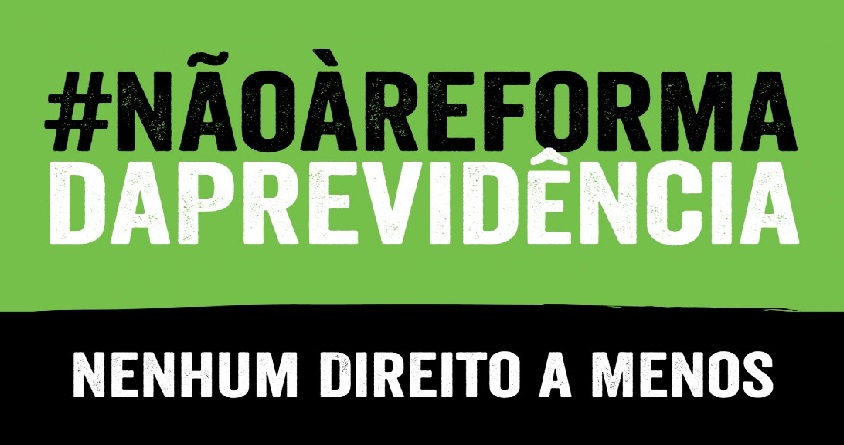 #NÃOÀREFORMA
DAPREVIDÊNCIA

NENHUM DIREITO A MENOS